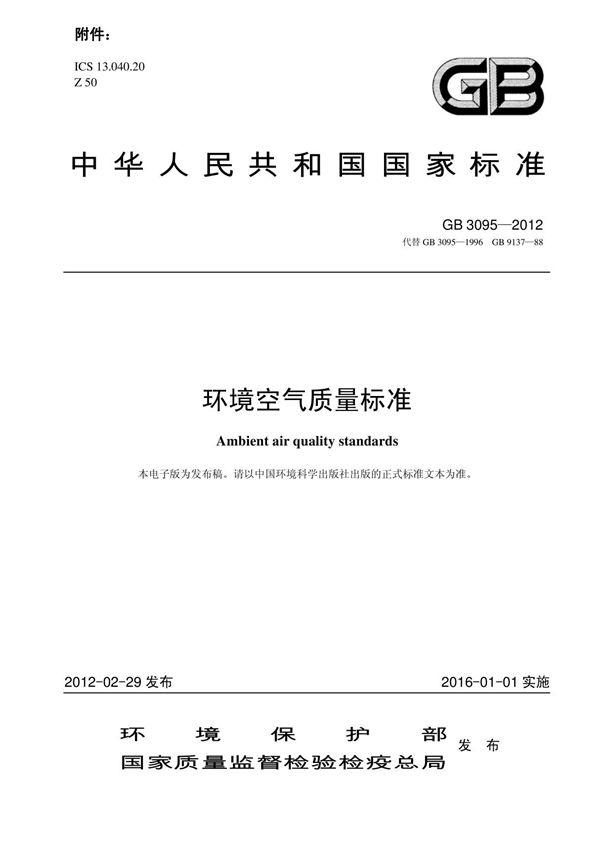 附件：

ICS 13.040.20
Z 50

GB

中华人民共和国国家标准

GB 3095—2012
代替 GB 3095—1996 GB 9137—88

环境空气质量标准

Ambient air quality standards

本电子版为发布稿。请以中国环境科学出版社出版的正式标准文本为准。

2012-02-29 发布

2016-01-01 实施

环境保护部
国家质量监督检验检疫总局
发布